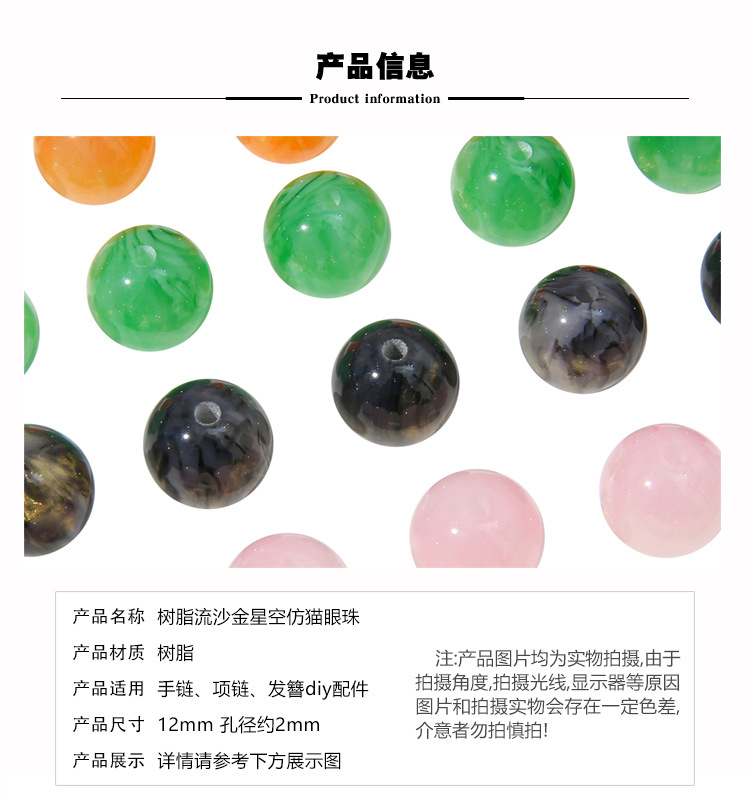 产品信息

Product information

产品名称 树脂流沙金星空仿猫眼珠

产品材质 树脂

产品适用 手链、项链、发簪diy配件

产品尺寸 12mm 孔径约2mm

产品展示 详情请参考下方展示图

注:产品图片均为实物拍摄,由于拍摄角度,拍摄光线,显示器等原因图片和拍摄实物会存在一定色差,介意者勿拍慎拍!